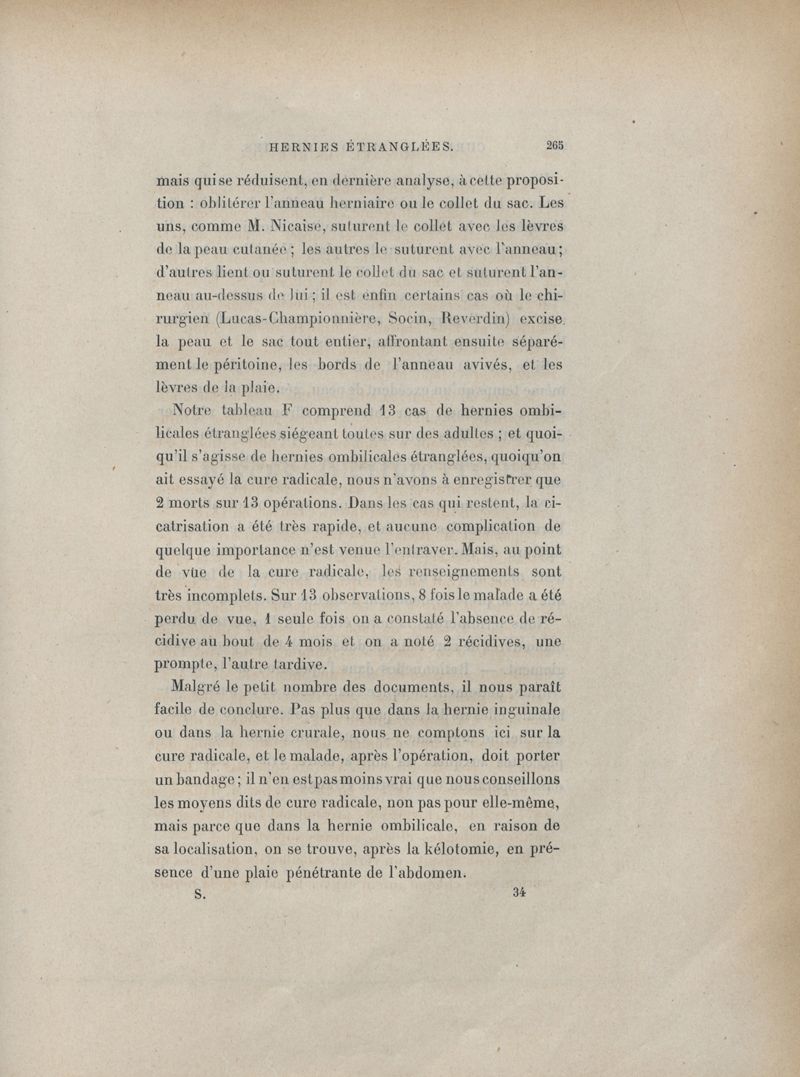 HERNIES ÉTRANGLÉES. 265

mais qui se réduisent, en dernière analyse, à cette proposition : oblitérer l'anneau herniaire ou le collet du sac. Les uns, comme M. Nicaise, suturent le collet avec les lèvres de la peau cutanée ; les autres le suturent avec l'anneau ; d'autres lient ou suturent le collet du sac et suturent l'anneau au-dessus de lui ; il est enfin certains cas où le chirurgien (Lucas-Championnière, Socin, Reverdin) excise la peau et le sac tout entier, affrontant ensuite séparément le péritoine, les bords de l'anneau avivés, et les lèvres de la plaie.

Notre tableau F comprend 13 cas de hernies ombilicales étranglées siégeant toutes sur des adultes ; et quoiqu'il s'agisse de hernies ombilicales étranglées, quoiqu'on ait essayé la cure radicale, nous n'avons à enregistrer que 2 morts sur 13 opérations. Dans les cas qui restent, la cicatrisation a été très rapide, et aucune complication de quelque importance n'est venue l'entraver. Mais, au point de vue de la cure radicale, les renseignements sont très incomplets. Sur 13 observations, 8 fois le malade a été perdu de vue, 1 seule fois on a constaté l'absence de récidive au bout de 4 mois et on a noté 2 récidives, une prompte, l'autre tardive.

Malgré le petit nombre des documents, il nous paraît facile de conclure. Pas plus que dans la hernie inguinale ou dans la hernie crurale, nous ne comptons ici sur la cure radicale, et le malade, après l'opération, doit porter un bandage ; il n'en est pas moins vrai que nous conseillons les moyens dits de cure radicale, non pas pour elle-même, mais parce que dans la hernie ombilicale, en raison de sa localisation, on se trouve, après la kélotomie, en présence d'une plaie pénétrante de l'abdomen.

S. 34